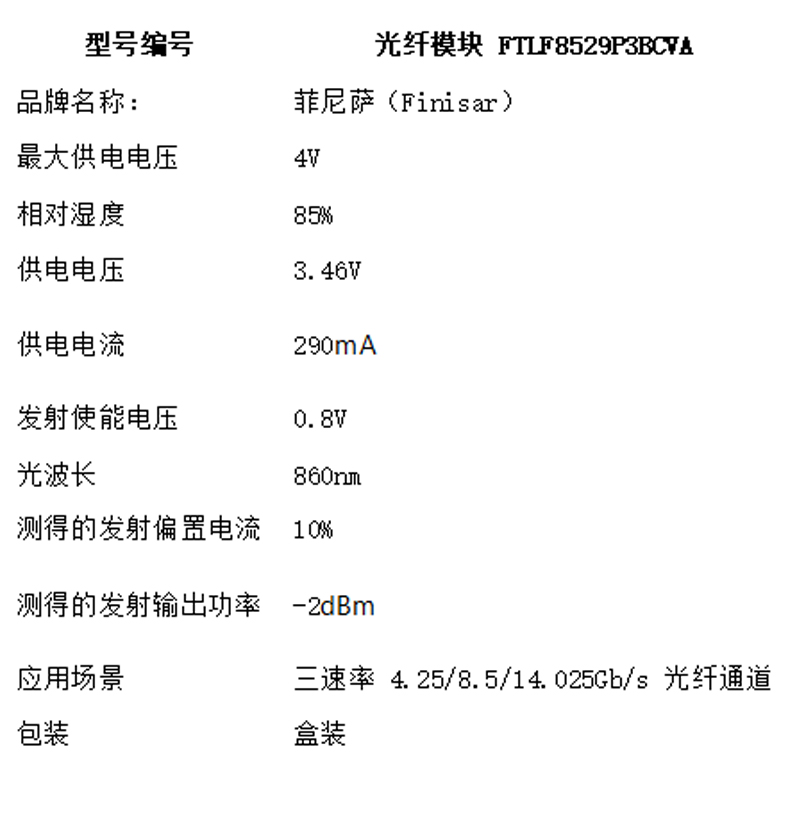 | 型号编号 | 光纤模块 FTLF8529P3BCVA |
|---|---|
| 品牌名称: | 菲尼萨(Finisar) |
| 最大供电电压 | 4V |
| 相对湿度 | 85% |
| 供电电压 | 3.46V |
| 供电电流 | 290mA |
| 发射使能电压 | 0.8V |
| 光波长 | 860nm |
| 测得的发射偏置电流 | 10% |
| 测得的发射输出功率 | -2dBm |
| 应用场景 | 三速率 4.25/8.5/14.025Gb/s 光纤通道 |
| 包装 | 盒装 |